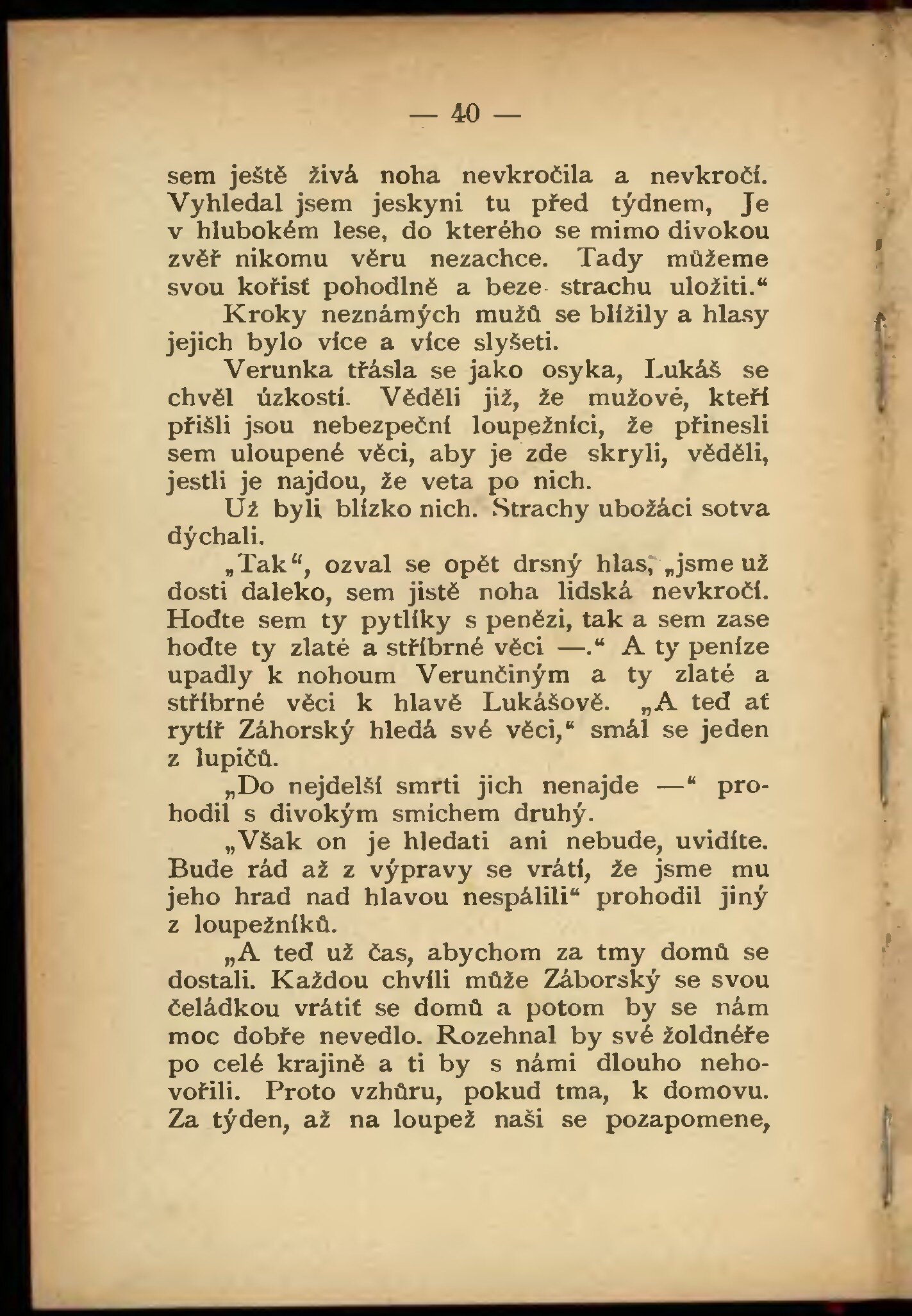 — 40 —

sem ještě živá noha nevkročila a nevkročí. Vyhledal jsem jeskyni tu před týdnem, Je v hlubokém lese, do kterého se mimo divokou zvěř nikomu věru nezachce. Tady můžeme svou kořisť pohodlně a beze strachu uložiti.“

Kroky neznámých mužů se blížily a hlasy jejich bylo více a více slyšeti.

Verunka třásla se jako osyka, Lukáš se chvěl úzkostí. Věděli již, že mužové, kteří přišli jsou nebezpeční loupežníci, že přinesli sem uloupené věci, aby je zde skryli, věděli, jestli je najdou, že veta po nich.

Už byli blízko nich. Strachy ubožáci sotva dýchali.

„Tak“, ozval se opět drsný hlas, „jsme už dosti daleko, sem jistě noha lidská nevkročí. Hoďte sem ty pytlíky s penězi, tak a sem zase hoďte ty zlaté a stříbrné věci —.“ A ty peníze upadly k nohoum Verunčiným a ty zlaté a stříbrné věci k hlavě Lukášově. „A teď ať rytíř Záhorský hledá své věci,“ smál se jeden z lupičů.

„Do nejdelší smrti jich nenajde —“ prohodil s divokým smíchem druhý.

„Však on je hledati ani nebude, uvidíte. Bude rád až z výpravy se vrátí, že jsme mu jeho hrad nad hlavou nespálili“ prohodil jiný z loupežníků.

„A teď už čas, abychom za tmy domů se dostali. Každou chvíli může Záborský se svou čeládkou vrátiť se domů a potom by se nám moc dobře nevedlo. Rozehnal by své žoldnéře po celé krajině a ti by s námi dlouho nehovořili. Proto vzhůru, pokud tma, k domovu. Za týden, až na loupež naši se pozapomene,